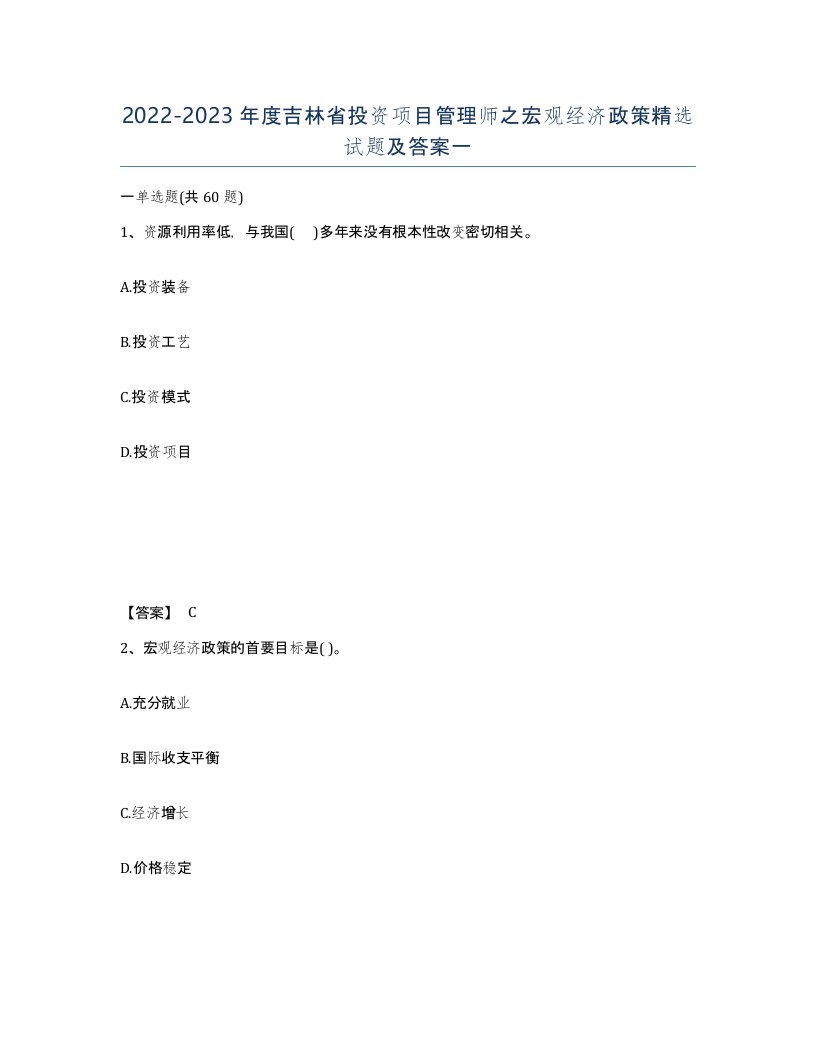 2022-2023年度吉林省投资项目管理师之宏观经济政策精选试题及答案一

一单选题(共60题)

1、资源利用率低，与我国( )多年来没有根本性改变密切相关。

A.投资装备

B.投资工艺

C.投资模式

D.投资项目

【答案】 C

2、宏观经济政策的首要目标是( )。

A.充分就业

B.国际收支平衡

C.经济增长

D.价格稳定